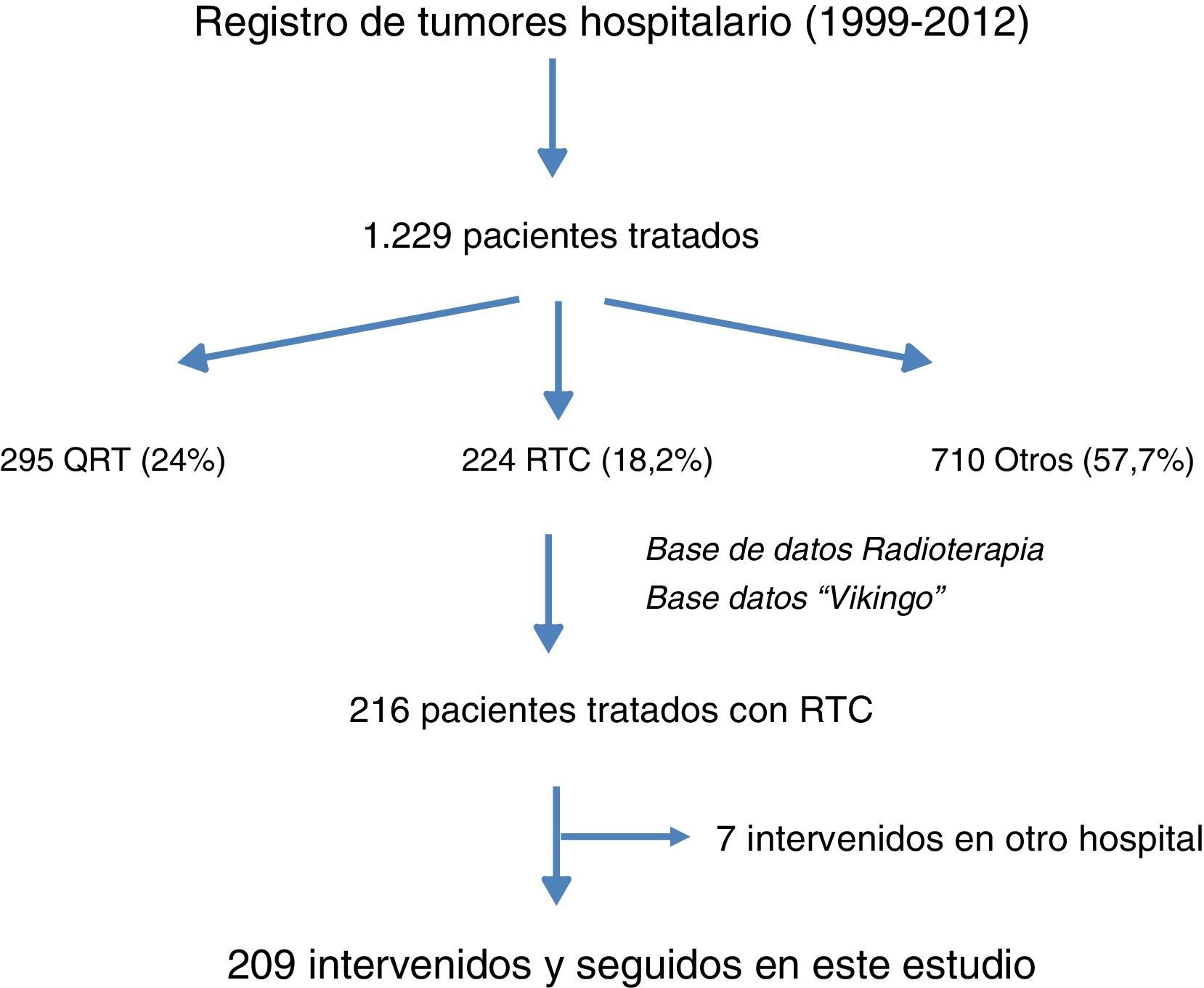 Registro de tumores hospitalario (1999-2012)

1.229 pacientes tratados

295 QRT (24%)

224 RTC (18,2%)

710 Otros (57,7%)

Base de datos Radioterapia
Base datos “Vikingo”

216 pacientes tratados con RTC

7 intervenidos en otro hospital

209 intervenidos y seguidos en este estudio